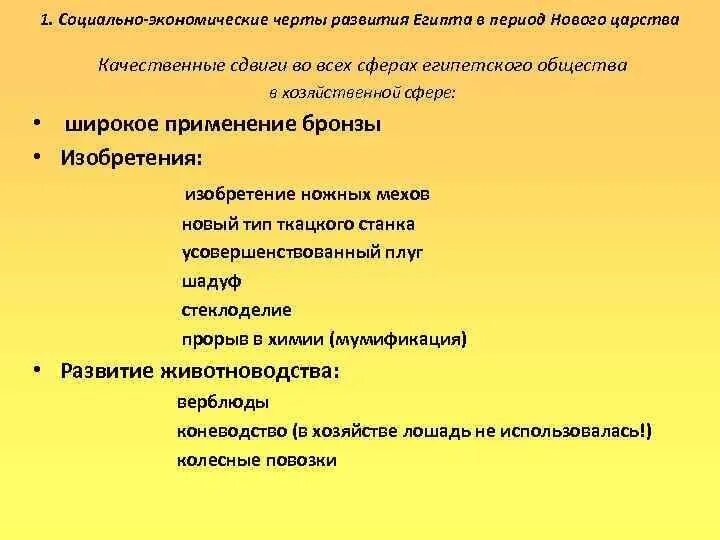 1. Социально-экономические черты развития Египта в период Нового царства

Качественные сдвиги во всех сферах египетского общества
в хозяйственной сфере:

• широкое применение бронзы
• Изобретения:
изобретение ножных мехов
новый тип ткацкого станка
усовершенствованный плуг
шадуф
стеклоделие
прорыв в химии (мумификация)
• Развитие животноводства:
верблюды
коневодство (в хозяйстве лошадь не использовалась!)
колесные повозки